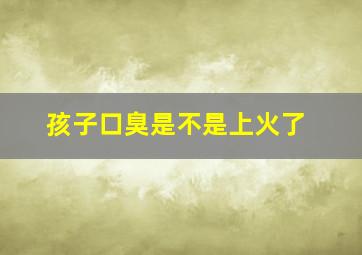 孩子口臭是不是上火了